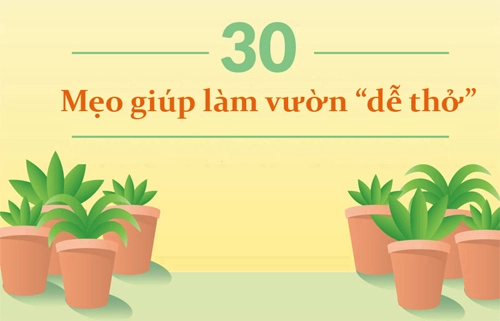 30

Mẹo giúp làm vườn “dễ thở”